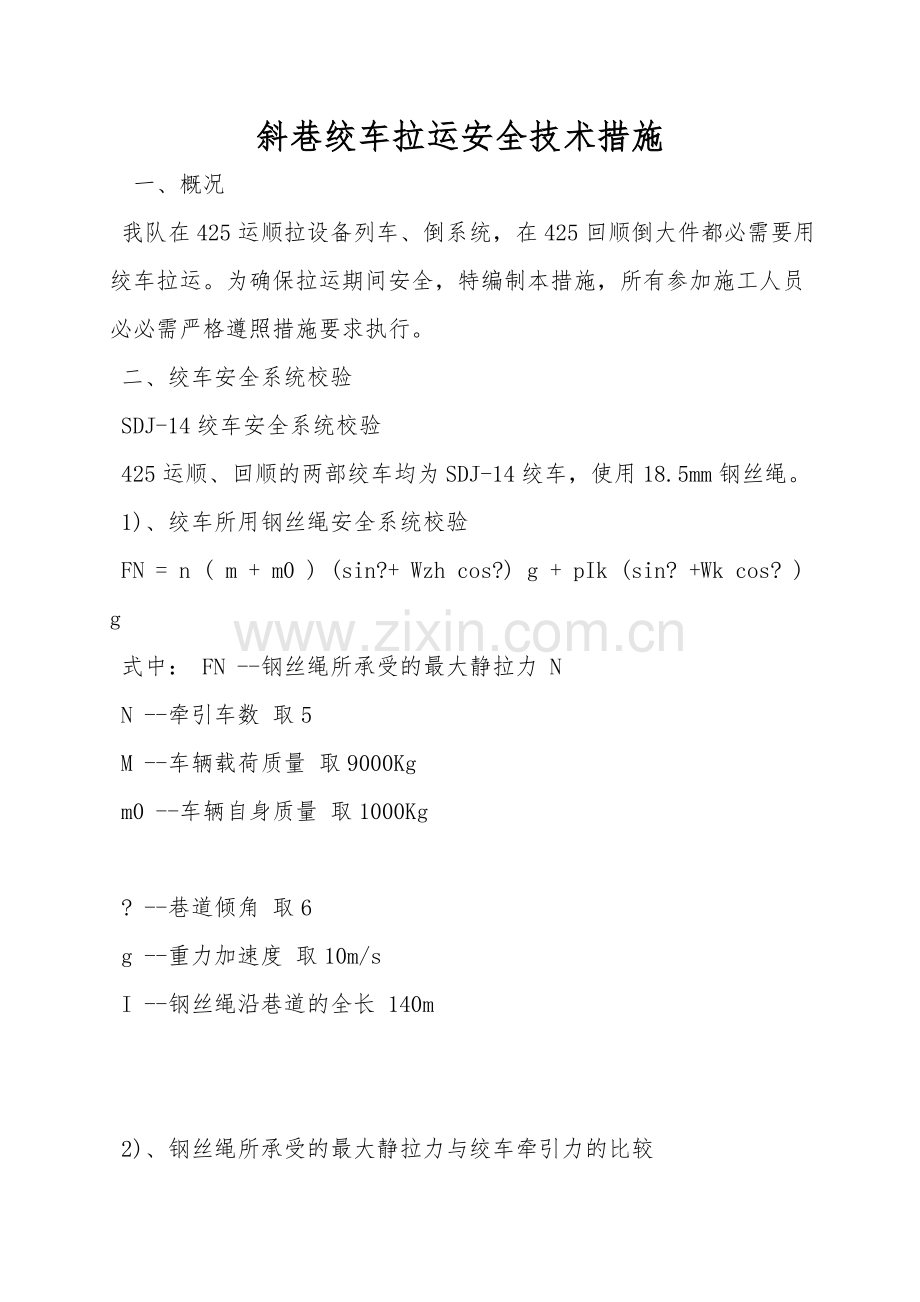 斜巷绞车拉运安全技术措施

一、概况

我队在425运顺拉设备列车、倒系统，在425回顺倒大件都必需要用绞车拉运。为确保拉运期间安全，特编制本措施，所有参加施工人员必必需严格遵照措施要求执行。

二、绞车安全系统校验

SDJ-14绞车安全系统校验

425运顺、回顺的两部绞车均为SDJ-14绞车，使用18.5mm钢丝绳。

1)、绞车所用钢丝绳安全系统校验

FN = n ( m + m0 ) (sin?+ Wzh cos?) g + pIk (sin? +Wk cos? ) g

www.zixin.com.cn

式中： FN --钢丝绳所承受的最大静拉力 N

N --牵引车数 取5

M --车辆载荷质量 取9000Kg

m0 --车辆自身质量 取1000Kg

? --巷道倾角 取6

g --重力加速度 取10m/s

I --钢丝绳沿巷道的全长 140m

2)、钢丝绳所承受的最大静拉力与绞车牵引力的比较